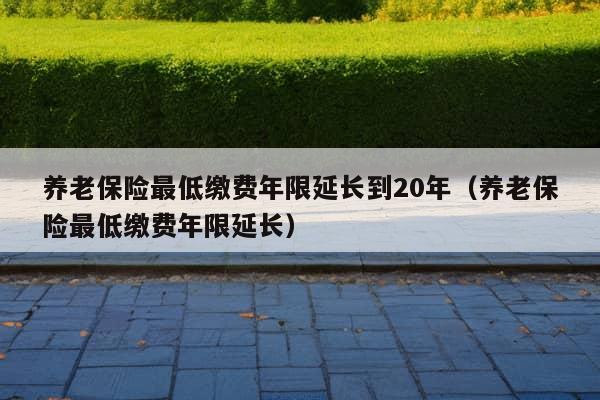 养老保险最低缴费年限延长到20年（养老保险最低缴费年限延长）